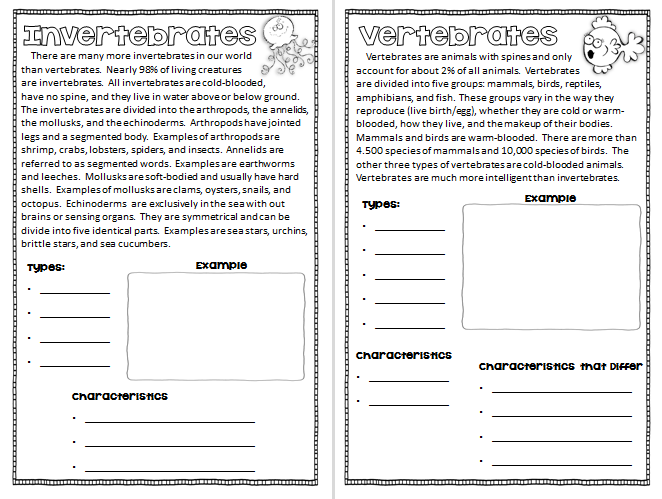 Invertebrates

There are many more invertebrates in our world than vertebrates. Nearly 98% of living creatures are invertebrates. All invertebrates are cold-blooded, have no spine, and they live in water above or below ground. The invertebrates are divided into the arthropods, the annelids, the mollusks, and the echinoderms. Arthropods have jointed legs and a segmented body. Examples of arthropods are shrimp, crabs, lobsters, spiders, and insects. Annelids are referred to as segmented words. Examples are earthworms and leeches. Mollusks are soft-bodied and usually have hard shells. Examples of mollusks are clams, oysters, snails, and octopus. Echinoderms are exclusively in the sea with out brains or sensing organs. They are symmetrical and can be divide into five identical parts. Examples are sea stars, urchins, brittle stars, and sea cucumbers.

Types:
• ____
• ____
• ____
• ____

Example

Characteristics
• ____
• ____
• ____

Vertebrates

Vertebrates are animals with spines and only account for about 2% of all animals. Vertebrates are divided into five groups: mammals, birds, reptiles, amphibians, and fish. These groups vary in the way they reproduce (live birth/egg), whether they are cold or warm-blooded, how they live, and the makeup of their bodies. Mammals and birds are warm-blooded. There are more than 4.500 species of mammals and 10,000 species of birds. The other three types of vertebrates are cold-blooded animals. Vertebrates are much more intelligent than invertebrates.

Types:
• ____
• ____
• ____
• ____
• ____

Example

Characteristics
• ____
• ____

Characteristics that Differ
• ____
• ____
• ____
• ____